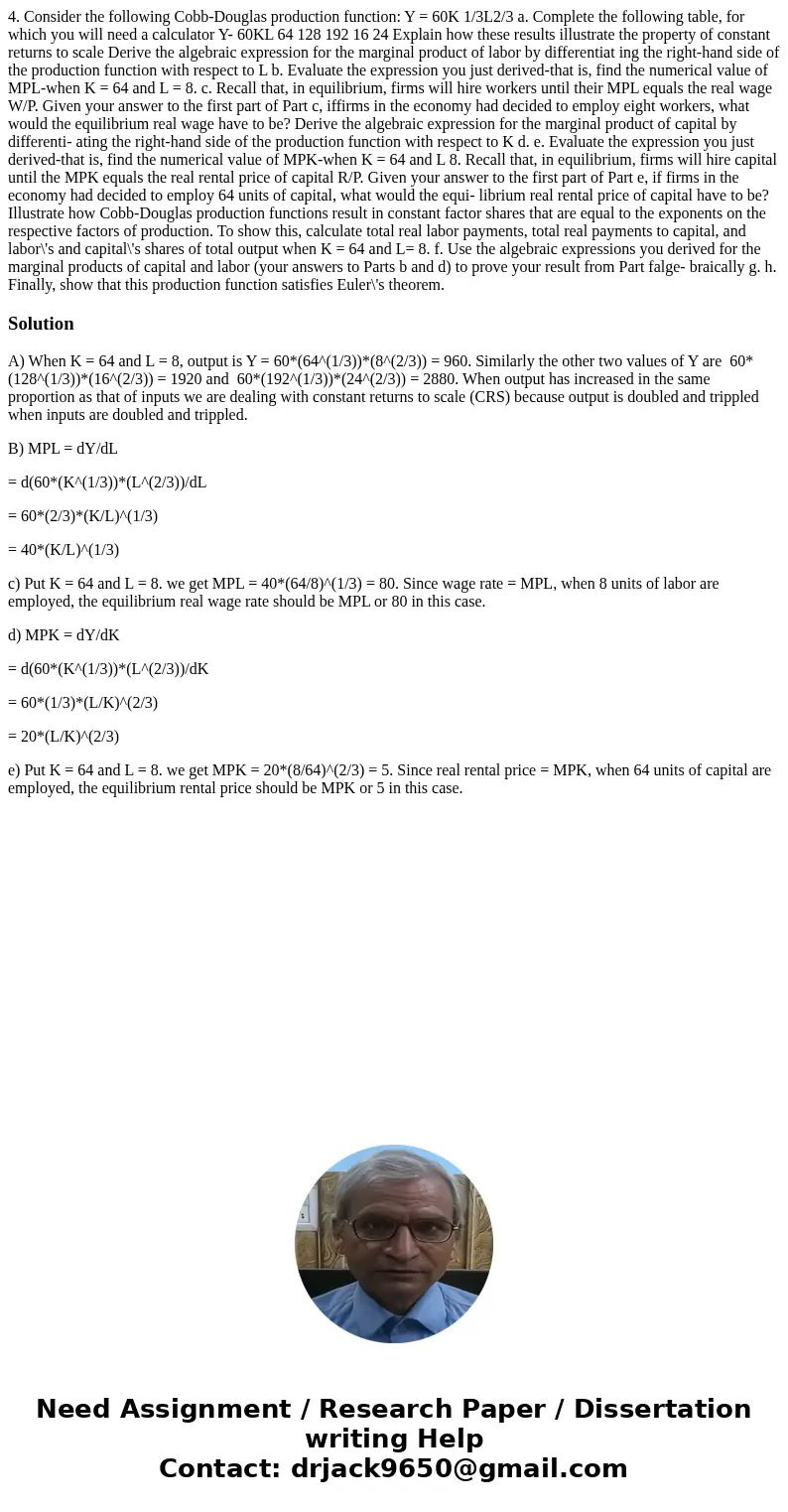 4. Consider the following Cobb-Douglas production function: Y = 60K 1/3L2/3 a. Complete the following table, for which you will need a calculator Y- 60KL 64 128 192 16 24 Explain how these results illustrate the property of constant returns to scale Derive the algebraic expression for the marginal product of labor by differentiat ing the right-hand side of the production function with respect to L b. Evaluate the expression you just derived-that is, find the numerical value of MPL-when K = 64 and L = 8. c. Recall that, in equilibrium, firms will hire workers until their MPL equals the real wage W/P. Given your answer to the first part of Part c, iffirms in the economy had decided to employ eight workers, what would the equilibrium real wage have to be? Derive the algebraic expression for the marginal product of capital by differenti- ating the right-hand side of the production function with respect to K d. e. Evaluate the expression you just derived-that is, find the numerical value of MPK-when K = 64 and L 8. Recall that, in equilibrium, firms will hire capital until the MPK equals the real rental price of capital R/P. Given your answer to the first part of Part e, if firms in the economy had decided to employ 64 units of capital, what would the equi- librium real rental price of capital have to be? Illustrate how Cobb-Douglas production functions result in constant factor shares that are equal to the exponents on the respective factors of production. To show this, calculate total real labor payments, total real payments to capital, and labor\'s and capital\'s shares of total output when K = 64 and L= 8. f. Use the algebraic expressions you derived for the marginal products of capital and labor (your answers to Parts b and d) to prove your result from Part falge- braically g. h. Finally, show that this production function satisfies Euler\'s theorem.

Solution

A) When K = 64 and L = 8, output is Y = 60*(64^(1/3))*(8^(2/3)) = 960. Similarly the other two values of Y are 60*(128^(1/3))*(16^(2/3)) = 1920 and 60*(192^(1/3))*(24^(2/3)) = 2880. When output has increased in the same proportion as that of inputs we are dealing with constant returns to scale (CRS) because output is doubled and trippled when inputs are doubled and trippled.

B) MPL = dY/dL

= d(60*(K^(1/3))*(L^(2/3))/dL

= 60*(2/3)*(K/L)^(1/3)

= 40*(K/L)^(1/3)

c) Put K = 64 and L = 8. we get MPL = 40*(64/8)^(1/3) = 80. Since wage rate = MPL, when 8 units of labor are employed, the equilibrium real wage rate should be MPL or 80 in this case.

d) MPK = dY/dK

= d(60*(K^(1/3))*(L^(2/3))/dK

= 60*(1/3)*(L/K)^(2/3)

= 20*(L/K)^(2/3)

e) Put K = 64 and L = 8. we get MPK = 20*(8/64)^(2/3) = 5. Since real rental price = MPK, when 64 units of capital are employed, the equilibrium rental price should be MPK or 5 in this case.

Need Assignment / Research Paper / Dissertation writing Help
Contact: drjack9650@gmail.com